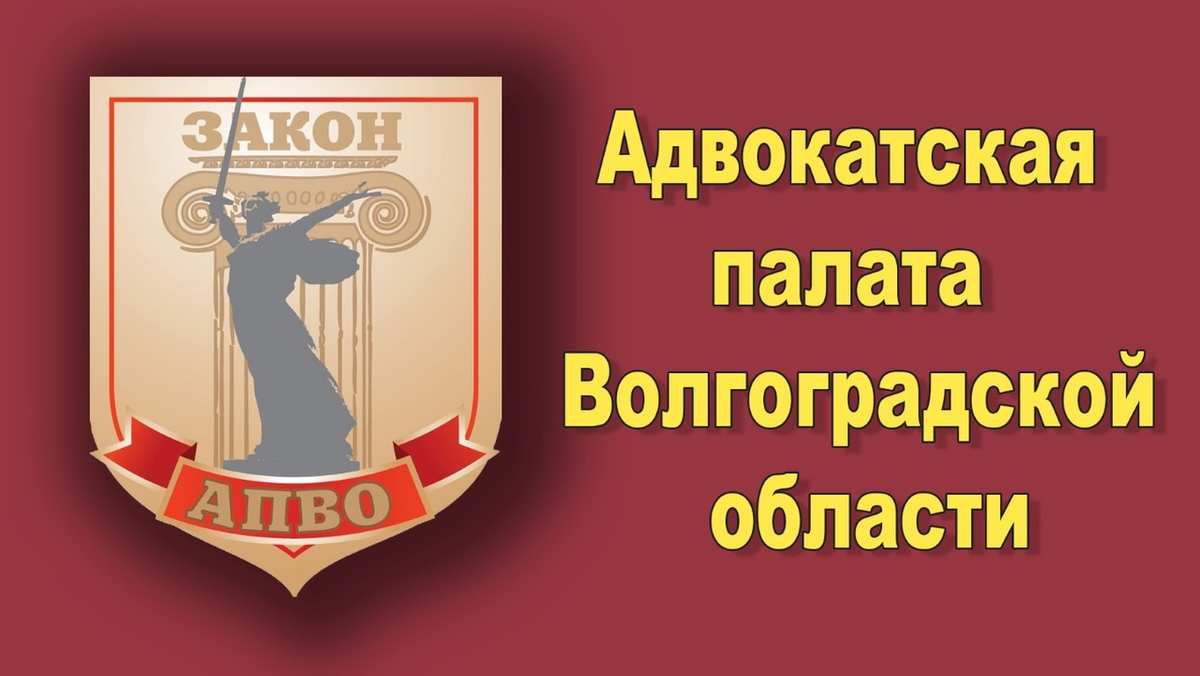 ЗАКОН

АПВО

Адвокатская палата Волгоградской области